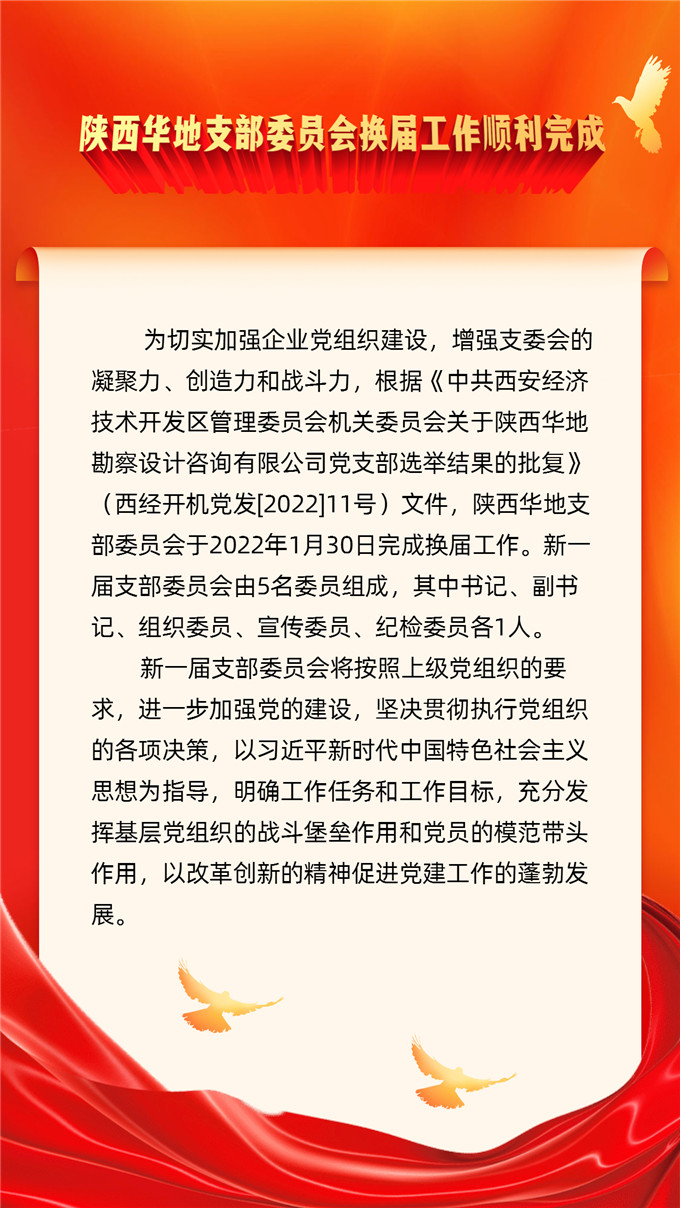 陕西华地支部委员会换届工作顺利完成

为切实加强企业党组织建设，增强支委会的凝聚力、创造力和战斗力，根据《中共西安经济技术开发区管理委员会机关委员会关于陕西华地勘察设计咨询有限公司党支部选举结果的批复》（西经开机党发[2022]11号）文件，陕西华地支部委员会于2022年1月30日完成换届工作。新一届支部委员会由5名委员组成，其中书记、副书记、组织委员、宣传委员、纪检委员各1人。

新一届支部委员会将按照上级党组织的要求，进一步加强党的建设，坚决贯彻执行党组织的各项决策，以习近平新时代中国特色社会主义思想为指导，明确工作任务和工作目标，充分发挥基层党组织的战斗堡垒作用和党员的模范带头作用，以改革创新的精神促进党建工作的蓬勃发展。